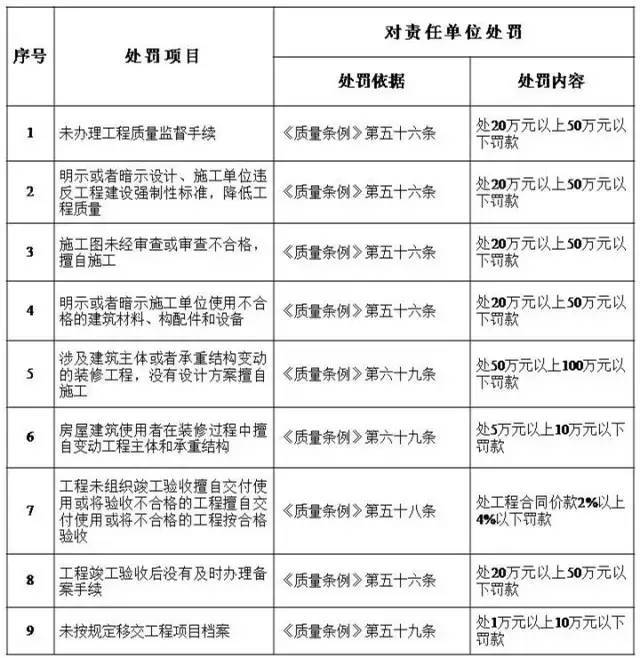 | 序号 | 处罚项目 | 对责任单位处罚 | |
|---|---|---|---|
| | | 处罚依据 | 处罚内容 |
| 1 | 未办理工程质量监督手续 | 《质量条例》第五十六条 | 处20万元以上50万元以下罚款 |
| 2 | 明示或者暗示设计、施工单位违反工程建设强制性标准，降低工程质量 | 《质量条例》第五十六条 | 处20万元以上50万元以下罚款 |
| 3 | 施工图未经审查或审查不合格，擅自施工 | 《质量条例》第五十六条 | 处20万元以上50万元以下罚款 |
| 4 | 明示或者暗示施工单位使用不合格的建筑材料、构配件和设备 | 《质量条例》第五十六条 | 处20万元以上50万元以下罚款 |
| 5 | 涉及建筑主体或者承重结构变动的装修工程，没有设计方案擅自施工 | 《质量条例》第六十九条 | 处50万元以上100万元以下罚款 |
| 6 | 房屋建筑使用者在装修过程中擅自变动工程主体和承重结构 | 《质量条例》第六十九条 | 处5万元以上10万元以下罚款 |
| 7 | 工程未组织竣工验收擅自交付使用或将验收不合格的工程擅自交付使用或将不合格的工程按合格验收 | 《质量条例》第五十八条 | 处工程合同价款2%以上4%以下罚款 |
| 8 | 工程竣工验收后没有及时办理备案手续 | 《质量条例》第五十六条 | 处20万元以上50万元以下罚款 |
| 9 | 未按规定移交工程项目档案 | 《质量条例》第五十九条 | 处1万元以上10万元以下罚款 |